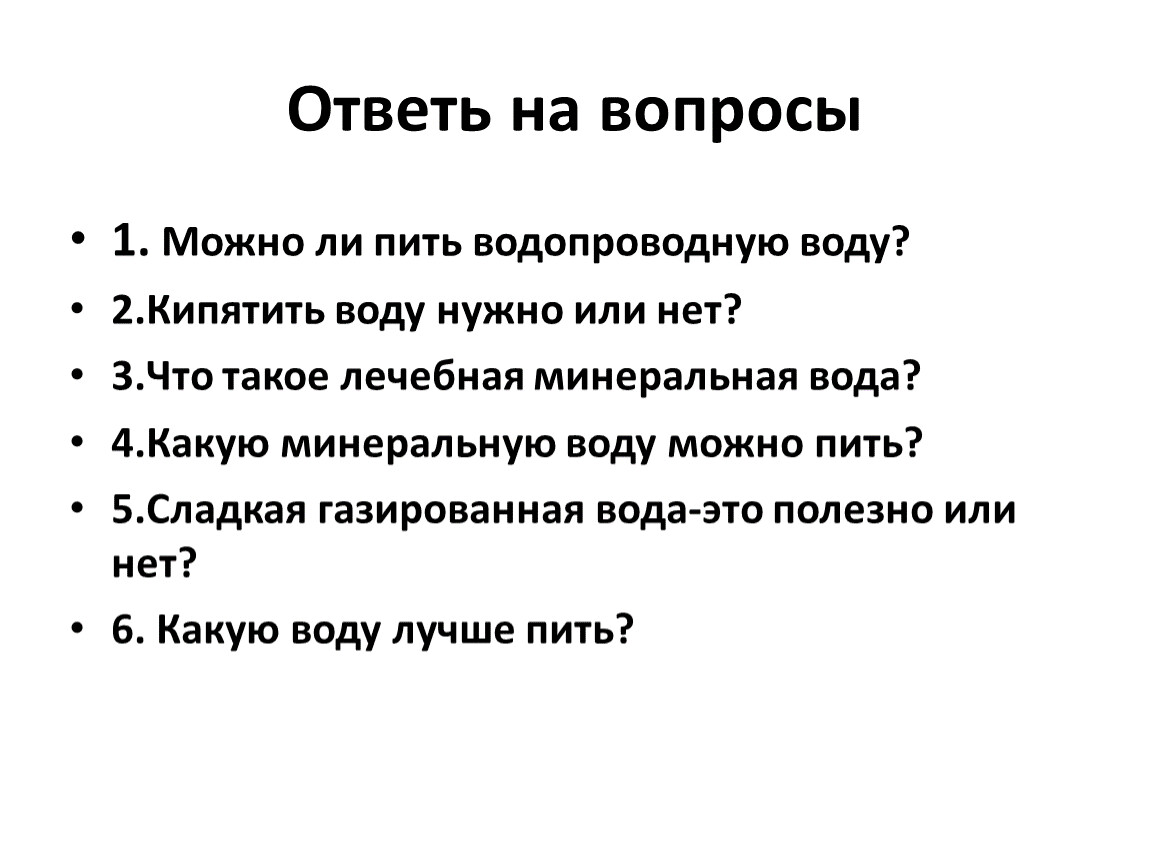 Ответь на вопросы

• 1. Можно ли пить водопроводную воду?
• 2.Кипятить воду нужно или нет?
• 3.Что такое лечебная минеральная вода?
• 4.Какую минеральную воду можно пить?
• 5.Сладкая газированная вода-это полезно или нет?
• 6. Какую воду лучше пить?